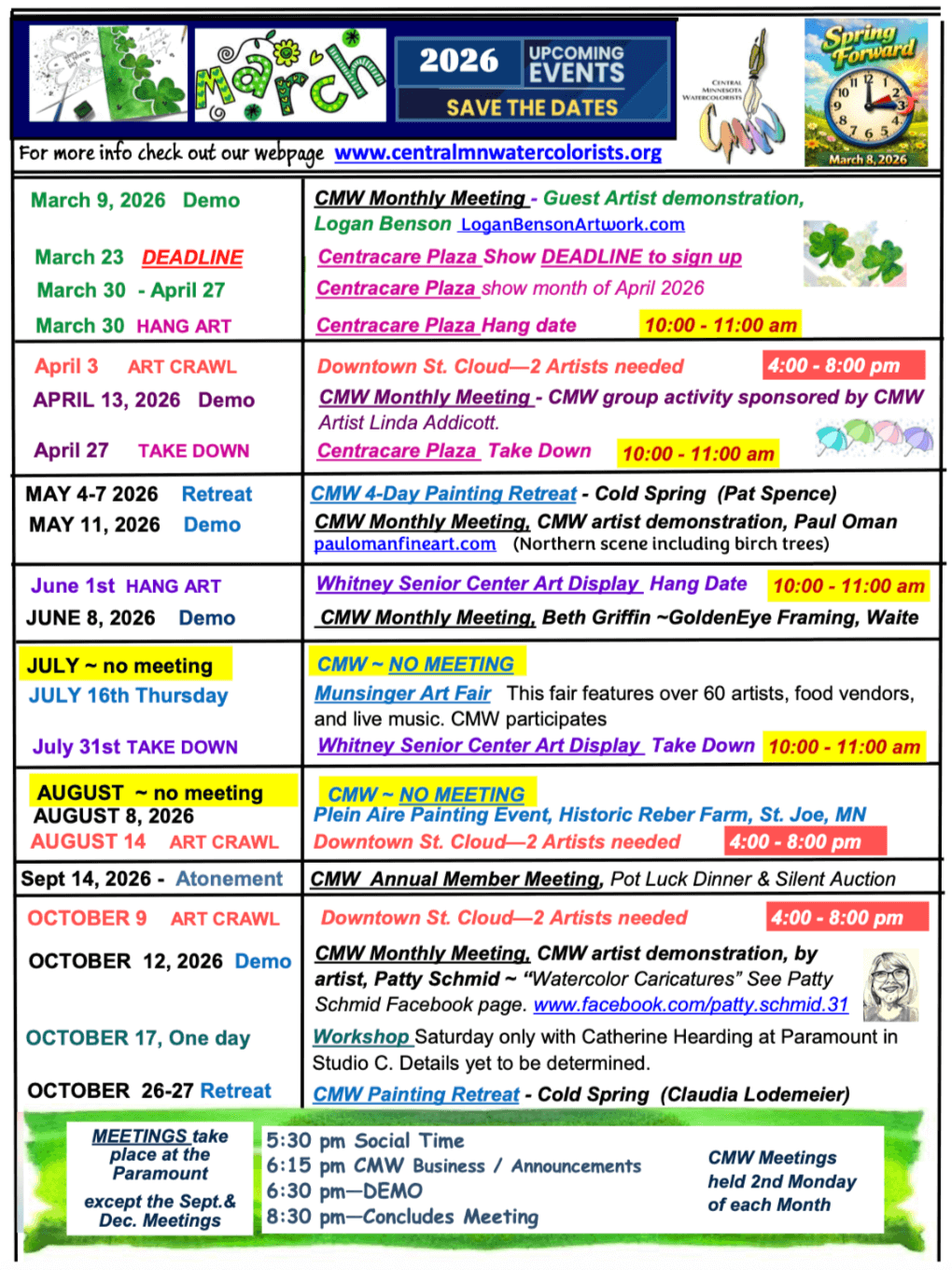 March

2026 UPCOMING EVENTS

SAVE THE DATES

CENTRAL MINNESOTA WATERCOLORISTS

CMW

Spring Forward

March 8, 2026

For more info check out our webpage www.centralmnwatercolorists.org

| | |
|---|---|
| March 9, 2026 Demo | CMW Monthly Meeting - Guest Artist demonstration, Logan Benson LoganBensonArtwork.com |
| March 23 DEADLINE | Centracare Plaza Show DEADLINE to sign up |
| March 30 - April 27 | Centracare Plaza show month of April 2026 |
| March 30 HANG ART | Centracare Plaza Hang date 10:00 - 11:00 am |
| April 3 ART CRAWL | Downtown St. Cloud—2 Artists needed 4:00 - 8:00 pm |
| APRIL 13, 2026 Demo | CMW Monthly Meeting - CMW group activity sponsored by CMW Artist Linda Addicott. |
| April 27 TAKE DOWN | Centracare Plaza Take Down 10:00 - 11:00 am |
| MAY 4-7 2026 Retreat | CMW 4-Day Painting Retreat - Cold Spring (Pat Spence) |
| MAY 11, 2026 Demo | CMW Monthly Meeting, CMW artist demonstration, Paul Oman paulomanfineart.com (Northern scene including birch trees) |
| June 1st HANG ART | Whitney Senior Center Art Display Hang Date 10:00 - 11:00 am |
| JUNE 8, 2026 Demo | CMW Monthly Meeting, Beth Griffin ~GoldenEye Framing, Waite |
| JULY ~ no meeting | CMW ~ NO MEETING |
| JULY 16th Thursday | Munsinger Art Fair This fair features over 60 artists, food vendors, and live music. CMW participates |
| July 31st TAKE DOWN | Whitney Senior Center Art Display Take Down 10:00 - 11:00 am |
| AUGUST ~ no meeting | CMW ~ NO MEETING |
| AUGUST 8, 2026 | Plein Aire Painting Event, Historic Reber Farm, St. Joe, MN |
| AUGUST 14 ART CRAWL | Downtown St. Cloud—2 Artists needed 4:00 - 8:00 pm |
| Sept 14, 2026 - Atonement | CMW Annual Member Meeting, Pot Luck Dinner & Silent Auction |
| OCTOBER 9 ART CRAWL | Downtown St. Cloud—2 Artists needed 4:00 - 8:00 pm |
| OCTOBER 12, 2026 Demo | CMW Monthly Meeting, CMW artist demonstration, by artist, Patty Schmid ~ “Watercolor Caricatures” See Patty Schmid Facebook page. www.facebook.com/patty.schmid.31 |
| OCTOBER 17, One day | Workshop Saturday only with Catherine Hearding at Paramount in Studio C. Details yet to be determined. |
| OCTOBER 26-27 Retreat | CMW Painting Retreat - Cold Spring (Claudia Lodemeier) |

MEETINGS take place at the Paramount

except the Sept.& Dec. Meetings

5:30 pm Social Time
6:15 pm CMW Business / Announcements
6:30 pm—DEMO
8:30 pm—Concludes Meeting

CMW Meetings held 2nd Monday of each Month